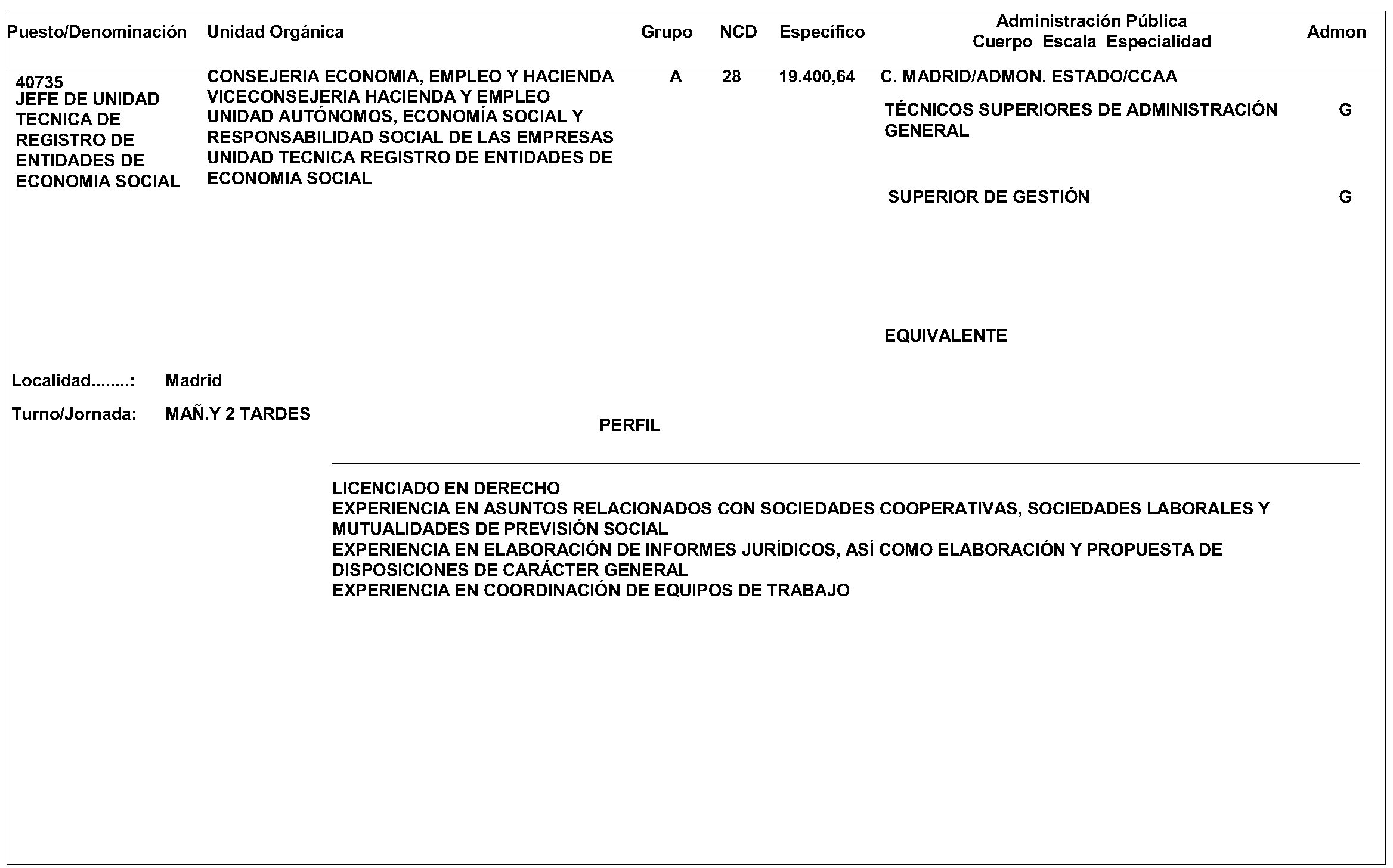 | Puesto/Denominación | Unidad Orgánica | Grupo | NCD | Específico | Administración Pública Cuerpo Escala Especialidad | Admon |
|---|---|---|---|---|---|---|
| 40735 JEFE DE UNIDAD TECNICA DE REGISTRO DE ENTIDADES DE ECONOMIA SOCIAL | CONSEJERIA ECONOMIA, EMPLEO Y HACIENDA VICECONSEJERIA HACIENDA Y EMPLEO UNIDAD AUTÓNOMOS, ECONOMÍA SOCIAL Y RESPONSABILIDAD SOCIAL DE LAS EMPRESAS UNIDAD TECNICA REGISTRO DE ENTIDADES DE ECONOMIA SOCIAL | A | 28 | 19.400,64 | C. MADRID/ADMON. ESTADO/CCAA | |
| | | | | | TÉCNICOS SUPERIORES DE ADMINISTRACIÓN GENERAL | G |
| | | | | | SUPERIOR DE GESTIÓN | G |
| | | | | | EQUIVALENTE | |

Localidad........: Madrid

Turno/Jornada: MAÑ.Y 2 TARDES

PERFIL

LICENCIADO EN DERECHO
EXPERIENCIA EN ASUNTOS RELACIONADOS CON SOCIEDADES COOPERATIVAS, SOCIEDADES LABORALES Y MUTUALIDADES DE PREVISIÓN SOCIAL
EXPERIENCIA EN ELABORACIÓN DE INFORMES JURÍDICOS, ASÍ COMO ELABORACIÓN Y PROPUESTA DE DISPOSICIONES DE CARÁCTER GENERAL
EXPERIENCIA EN COORDINACIÓN DE EQUIPOS DE TRABAJO